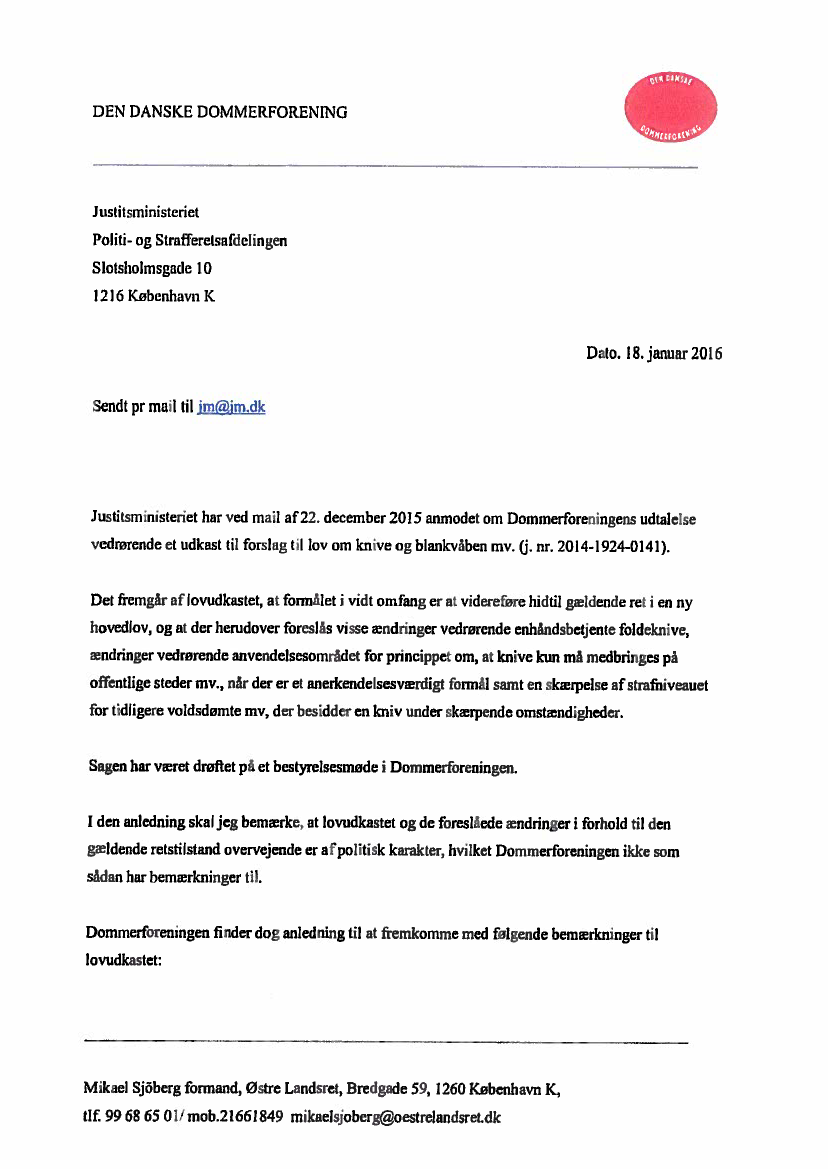 DEN DANSKE DOMMERFORENING

DEN DANSKE DOMMERFORENING

Justitsministeriet
Politi- og Strafferetsafdelingen
Slotsholmsgade 10
1216 København K

Dato. 18. januar 2016

Sendt pr mail til jm@jm.dk

Justitsministeriet har ved mail af 22. december 2015 anmodet om Dommerforeningens udtalelse vedrørende et udkast til forslag til lov om knive og blankvåben mv. (j. nr. 2014-1924-0141).

Det fremgår af lovudkastet, at formålet i vidt omfang er at videreføre hidtil gældende ret i en ny hovedlov, og at der herudover foreslås visse ændringer vedrørende enhåndsbetjente foldeknive, ændringer vedrørende anvendelsesområdet for princippet om, at knive kun må medbringes på offentlige steder mv., når der er et anerkendelsesværdigt formål samt en skærpelse af strafniveauet for tidligere voldsdømte mv, der besidder en kniv under skærpende omstændigheder.

Sagen har været drøftet på et bestyrelsesmøde i Dommerforeningen.

I den anledning skal jeg bemærke, at lovudkastet og de foreslåede ændringer i forhold til den gældende retstilstand overvejende er af politisk karakter, hvilket Dommerforeningen ikke som sådan har bemærkninger til.

Dommerforeningen finder dog anledning til at fremkomme med følgende bemærkninger til lovudkastet:

Mikael Sjöberg formand, Østre Landsret, Bredgade 59, 1260 København K,
tlf. 99 68 65 01/ mob.21661849 mikaelsjoberg@oestrelandsret.dk